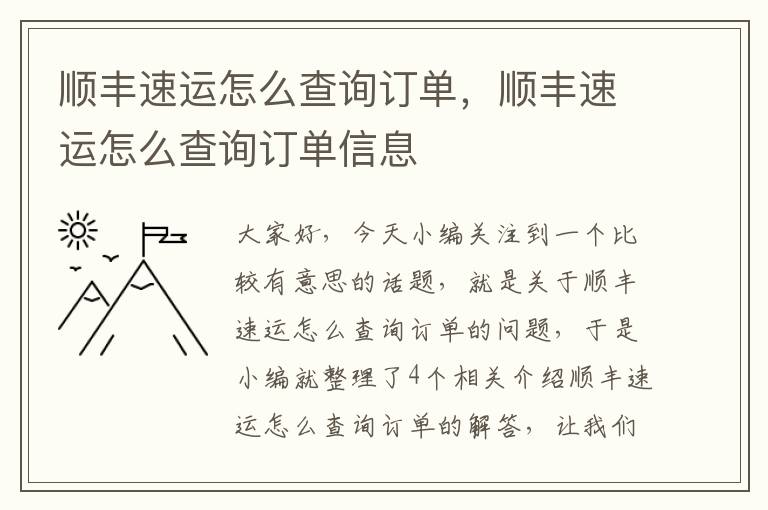 顺丰速运怎么查询订单，顺丰速运怎么查询订单信息

大家好，今天小编关注到一个比较有意思的话题，就是关于顺丰速运怎么查询订单的问题，于是小编就整理了4个相关介绍顺丰速运怎么查询订单的解答，让我们